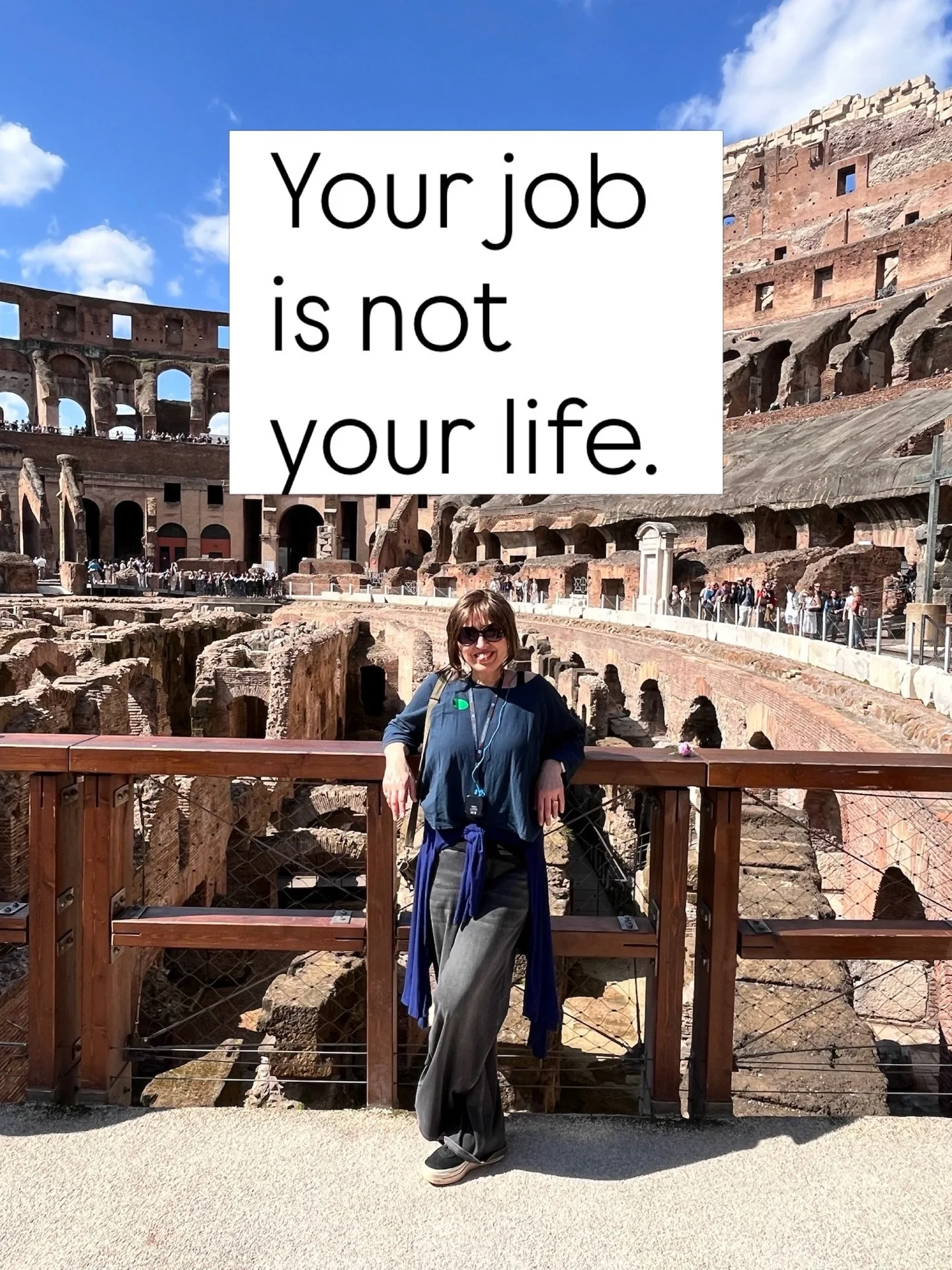 Your job is not your life.